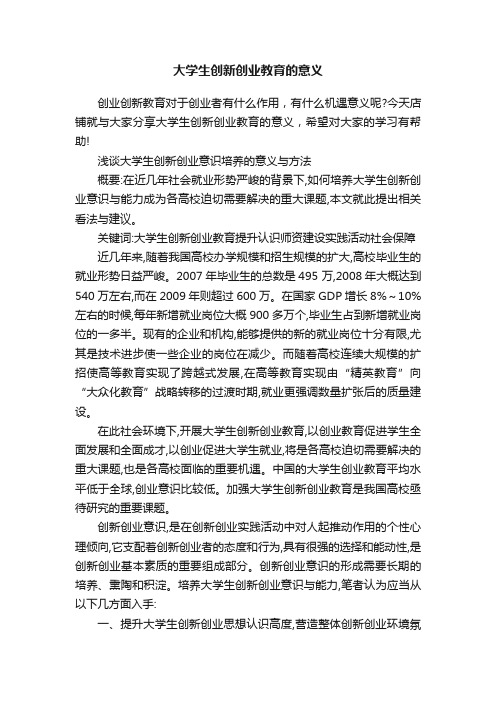 大学生创新创业教育的意义

创业创新教育对于创业者有什么作用，有什么机遇意义呢?今天店铺就与大家分享大学生创新创业教育的意义，希望对大家的学习有帮助!

浅谈大学生创新创业意识培养的意义与方法

概要:在近几年社会就业形势严峻的背景下,如何培养大学生创新创业意识与能力成为各高校迫切需要解决的重大课题,本文就此提出相关看法与建议。

关键词:大学生创新创业教育提升认识师资建设实践活动社会保障

近几年来,随着我国高校办学规模和招生规模的扩大,高校毕业生的就业形势日益严峻。2007 年毕业生的总数是 495 万,2008 年大概达到 540 万左右,而在 2009 年则超过 600 万。在国家 GDP 增长 8%～10%左右的时候,每年新增就业岗位大概 900 多万个,毕业生占到新增就业岗位的一多半。现有的企业和机构,能够提供的新的就业岗位十分有限,尤其是技术进步使一些企业的岗位在减少。而随着高校连续大规模的扩招使高等教育实现了跨越式发展,在高等教育实现由“精英教育”向“大众化教育”战略转移的过渡时期,就业更强调数量扩张后的质量建设。

在此社会环境下,开展大学生创新创业教育,以创业教育促进学生全面发展和全面成才,以创业促进大学生就业,将是各高校迫切需要解决的重大课题,也是各高校面临的重要机遇。中国的大学生创业教育平均水平低于全球,创业意识比较低。加强大学生创新创业教育是我国高校亟待研究的重要课题。

创新创业意识,是在创新创业实践活动中对人起推动作用的个性心理倾向,它支配着创新创业者的态度和行为,具有很强的选择和能动性,是创新创业基本素质的重要组成部分。创新创业意识的形成需要长期的培养、熏陶和积淀。培养大学生创新创业意识与能力,笔者认为应当从以下几方面入手:

一、提升大学生创新创业思想认识高度,营造整体创新创业环境氛